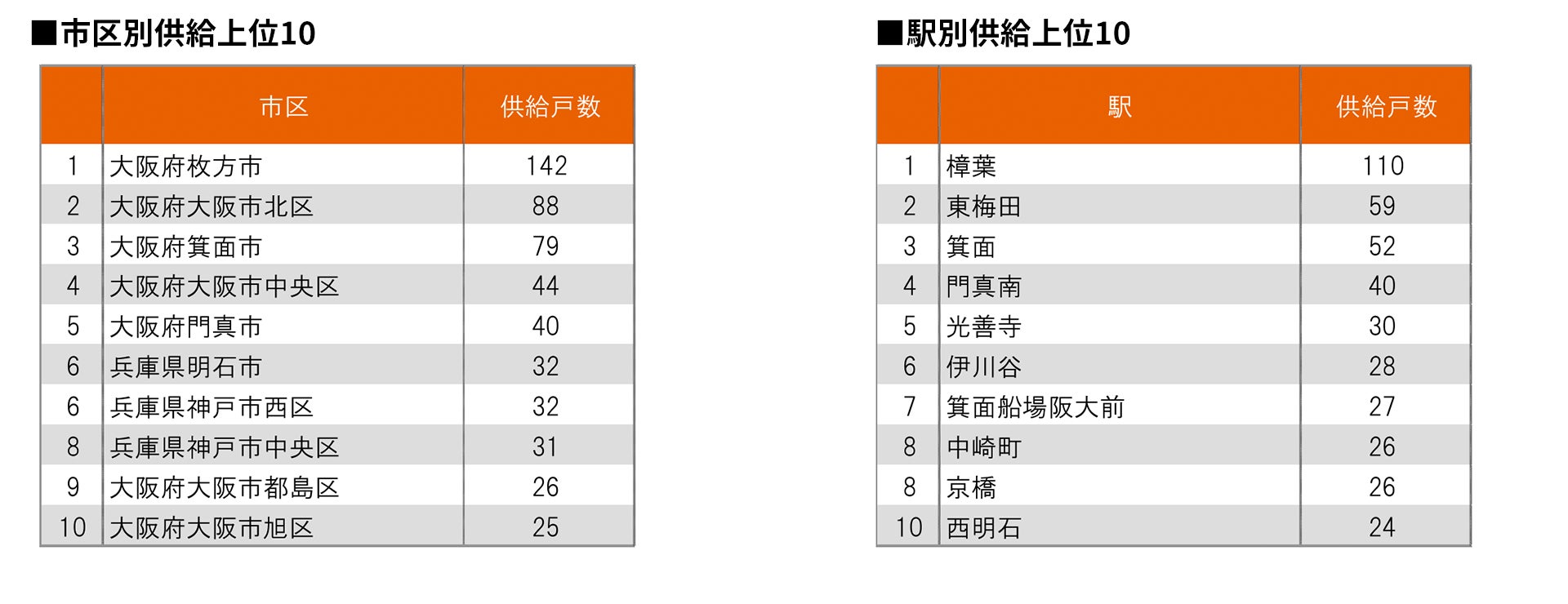 ■市区別供給上位10

| | 市区 | 供給戸数 |
|---|---|---|
| 1 | 大阪府枚方市 | 142 |
| 2 | 大阪府大阪市北区 | 88 |
| 3 | 大阪府箕面市 | 79 |
| 4 | 大阪府大阪市中央区 | 44 |
| 5 | 大阪府門真市 | 40 |
| 6 | 兵庫県明石市 | 32 |
| 6 | 兵庫県神戸市西区 | 32 |
| 8 | 兵庫県神戸市中央区 | 31 |
| 9 | 大阪府大阪市都島区 | 26 |
| 10 | 大阪府大阪市旭区 | 25 |

■駅別供給上位10

| | 駅 | 供給戸数 |
|---|---|---|
| 1 | 樟葉 | 110 |
| 2 | 東梅田 | 59 |
| 3 | 箕面 | 52 |
| 4 | 門真南 | 40 |
| 5 | 光善寺 | 30 |
| 6 | 伊川谷 | 28 |
| 7 | 箕面船場阪大前 | 27 |
| 8 | 中崎町 | 26 |
| 8 | 京橋 | 26 |
| 10 | 西明石 | 24 |